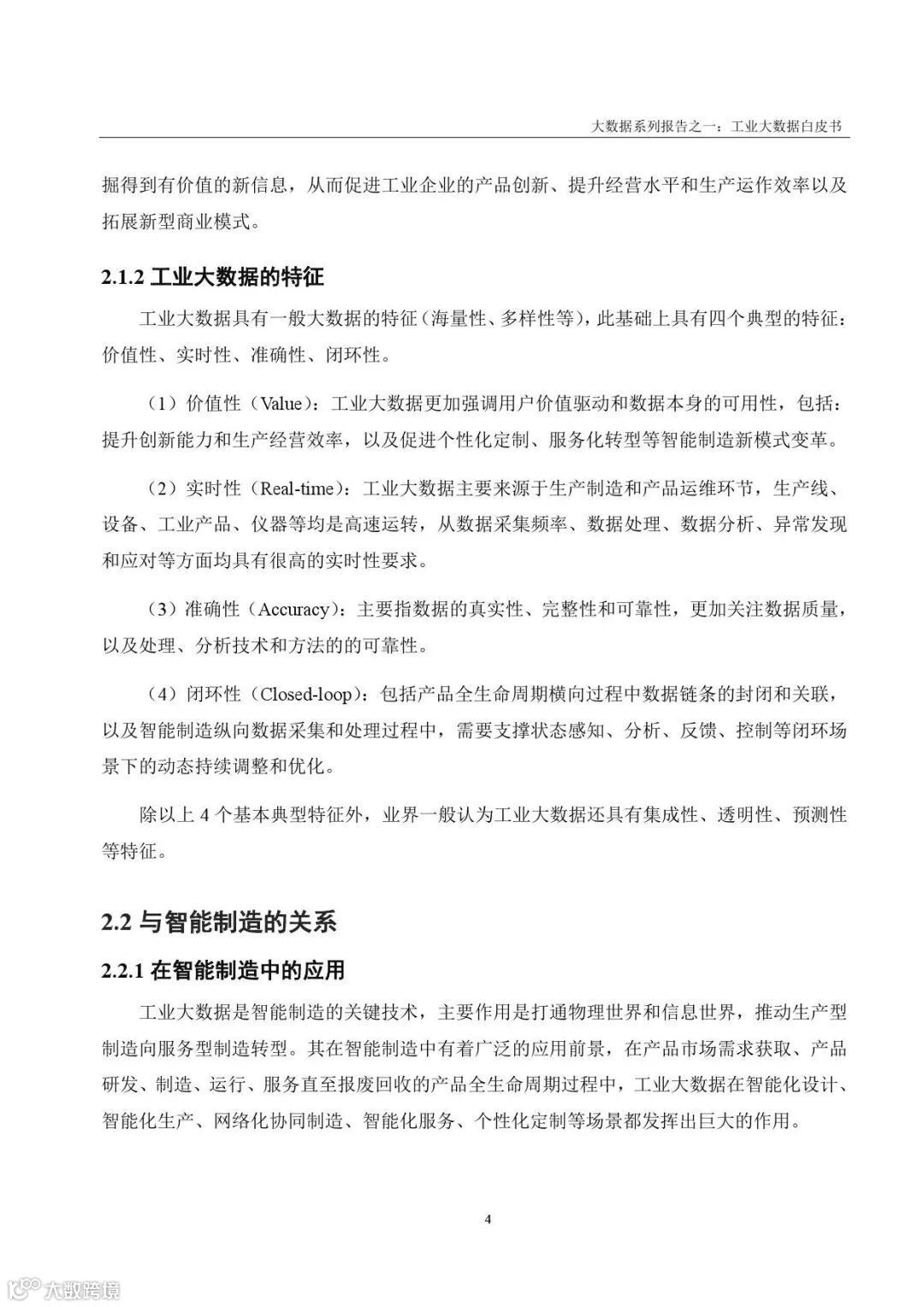 大数据系列报告之一：工业大数据白皮书

掘得到有价值的新信息，从而促进工业企业的产品创新、提升经营水平和生产运作效率以及拓展新型商业模式。

2.1.2 工业大数据的特征

工业大数据具有一般大数据的特征（海量性、多样性等），此基础上具有四个典型的特征：价值性、实时性、准确性、闭环性。

（1）价值性（Value）：工业大数据更加强调用户价值驱动和数据本身的可用性，包括：提升创新能力和生产经营效率，以及促进个性化定制、服务化转型等智能制造新模式变革。

（2）实时性（Real-time）：工业大数据主要来源于生产制造和产品运维环节，生产线、设备、工业产品、仪器等均是高速运转，从数据采集频率、数据处理、数据分析、异常发现和应对等方面均具有很高的实时性要求。

（3）准确性（Accuracy）：主要指数据的真实性、完整性和可靠性，更加关注数据质量，以及处理、分析技术和方法的的可靠性。

（4）闭环性（Closed-loop）：包括产品全生命周期横向过程中数据链条的封闭和关联，以及智能制造纵向数据采集和处理过程中，需要支撑状态感知、分析、反馈、控制等闭环场景下的动态持续调整和优化。

除以上 4 个基本典型特征外，业界一般认为工业大数据还具有集成性、透明性、预测性等特征。

2.2 与智能制造的关系

2.2.1 在智能制造中的应用

工业大数据是智能制造的关键技术，主要作用是打通物理世界和信息世界，推动生产型制造向服务型制造转型。其在智能制造中有着广泛的应用前景，在产品市场需求获取、产品研发、制造、运行、服务直至报废回收的产品全生命周期过程中，工业大数据在智能化设计、智能化生产、网络化协同制造、智能化服务、个性化定制等场景都发挥出巨大的作用。

4

大数跨境